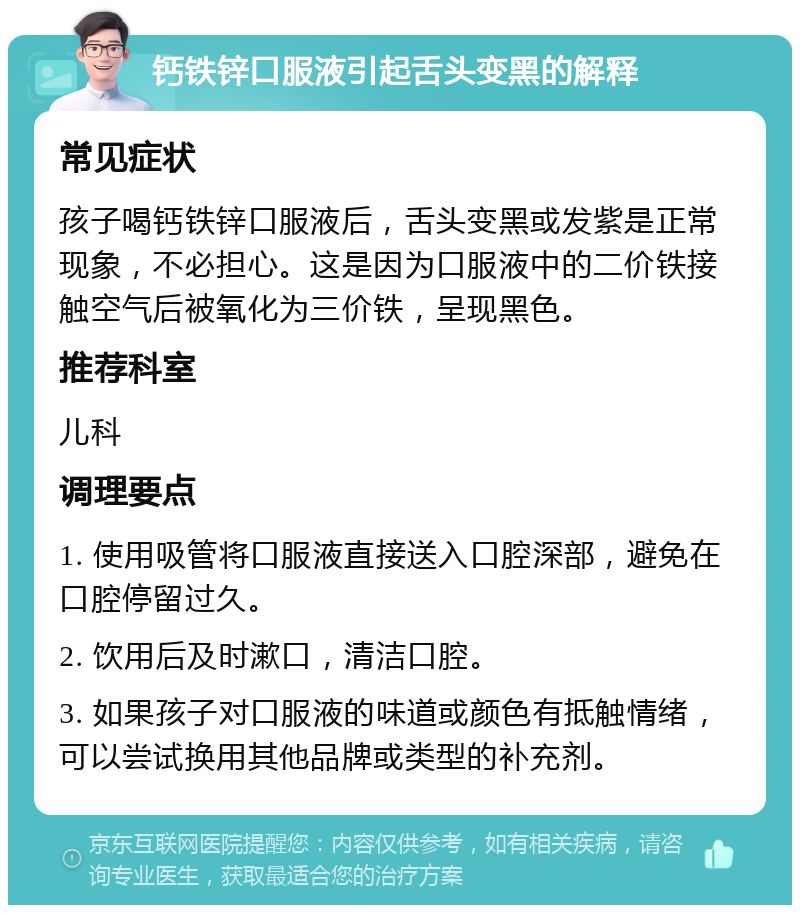 钙铁锌口服液引起舌头变黑的解释

常见症状

孩子喝钙铁锌口服液后，舌头变黑或发紫是正常现象，不必担心。这是因为口服液中的二价铁接触空气后被氧化为三价铁，呈现黑色。

推荐科室

儿科

调理要点

1. 使用吸管将口服液直接送入口腔深部，避免在口腔停留过久。

2. 饮用后及时漱口，清洁口腔。

3. 如果孩子对口服液的味道或颜色有抵触情绪，可以尝试换用其他品牌或类型的补充剂。

京东互联网医院提醒您：内容仅供参考，如有相关疾病，请咨询专业医生，获取最适合您的治疗方案